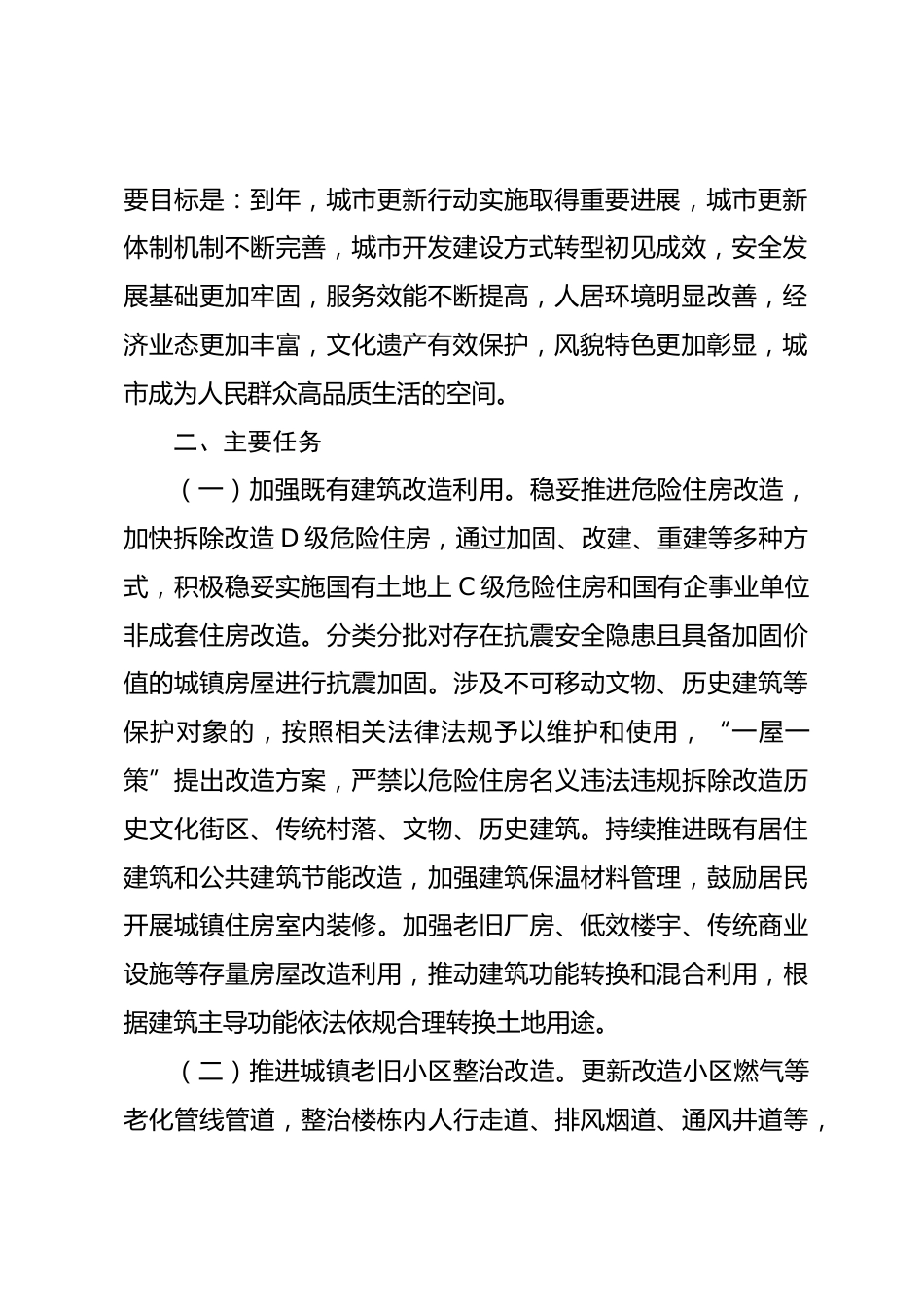 要目标是：到年，城市更新行动实施取得重要进展，城市更新体制机制不断完善，城市开发建设方式转型初见成效，安全发展基础更加牢固，服务效能不断提高，人居环境明显改善，经济业态更加丰富，文化遗产有效保护，风貌特色更加彰显，城市成为人民群众高品质生活的空间。

二、主要任务

（一）加强既有建筑改造利用。稳妥推进危险住房改造，加快拆除改造D级危险住房，通过加固、改建、重建等多种方式，积极稳妥实施国有土地上C级危险住房和国有企事业单位非成套住房改造。分类分批对存在抗震安全隐患且具备加固价值的城镇房屋进行抗震加固。涉及不可移动文物、历史建筑等保护对象的，按照相关法律法规予以维护和使用，“一屋一策”提出改造方案，严禁以危险住房名义违法违规拆除改造历史文化街区、传统村落、文物、历史建筑。持续推进既有居住建筑和公共建筑节能改造，加强建筑保温材料管理，鼓励居民开展城镇住房室内装修。加强老旧厂房、低效楼宇、传统商业设施等存量房屋改造利用，推动建筑功能转换和混合利用，根据建筑主导功能依法依规合理转换土地用途。

（二）推进城镇老旧小区整治改造。更新改造小区燃气等老化管线管道，整治楼栋内人行走道、排风烟道、通风井道等，